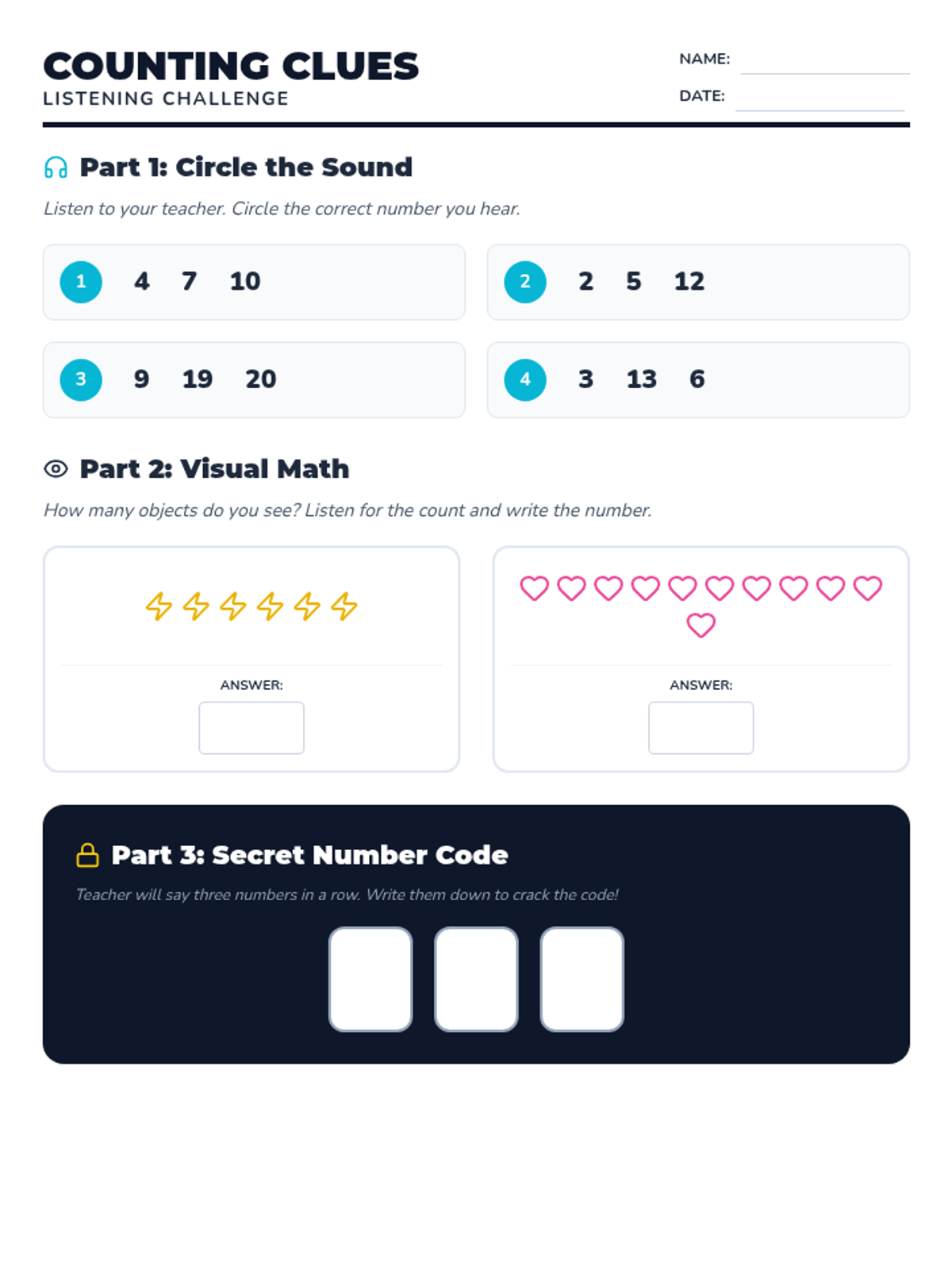 COUNTING CLUES
LISTENING CHALLENGE

NAME:

DATE:

Part 1: Circle the Sound

Listen to your teacher. Circle the correct number you hear.

1 4 7 10

2 2 5 12

3 9 19 20

4 3 13 6

Part 2: Visual Math

How many objects do you see? Listen for the count and write the number.

ANSWER:

ANSWER:

Part 3: Secret Number Code

Teacher will say three numbers in a row. Write them down to crack the code!